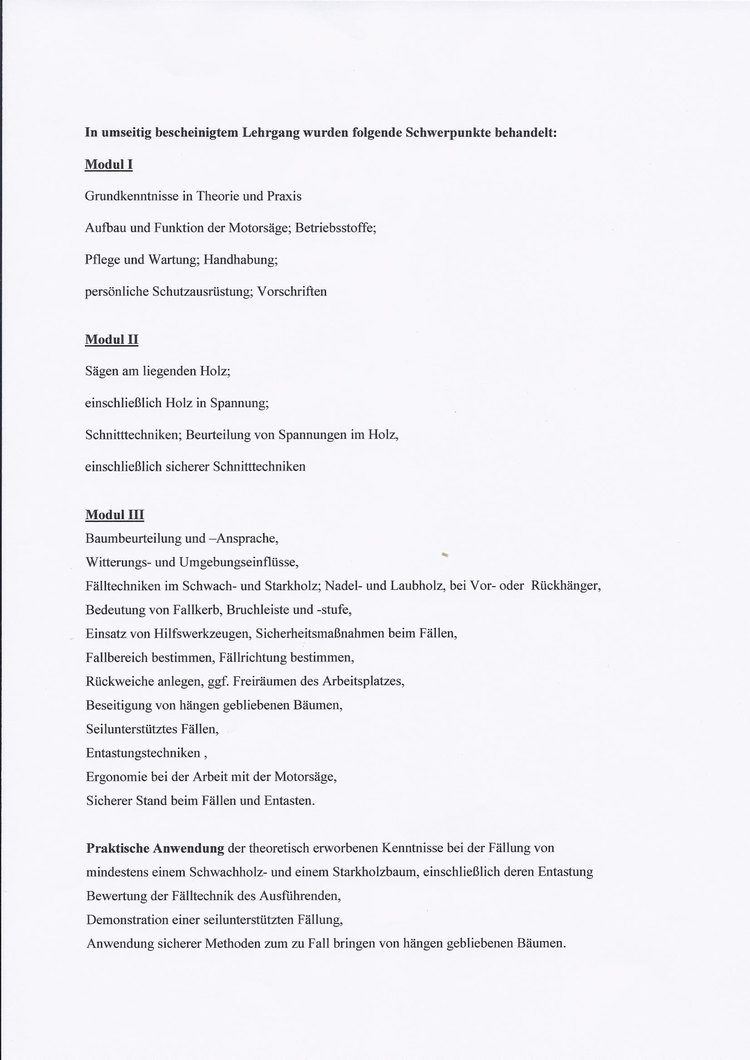 In umseitig bescheinigtem Lehrgang wurden folgende Schwerpunkte behandelt:

Modul I

Grundkenntnisse in Theorie und Praxis

Aufbau und Funktion der Motorsäge; Betriebsstoffe;

Pflege und Wartung; Handhabung;

persönliche Schutzausrüstung; Vorschriften

Modul II

Sägen am liegenden Holz;

einschließlich Holz in Spannung;

Schnitttechniken; Beurteilung von Spannungen im Holz,

einschließlich sicherer Schnitttechniken

Modul III

Baumbeurteilung und –Ansprache,
Witterungs- und Umgebungseinflüsse,
Fälltechniken im Schwach- und Starkholz; Nadel- und Laubholz, bei Vor- oder Rückhänger,
Bedeutung von Fallkerb, Bruchleiste und -stufe,
Einsatz von Hilfswerkzeugen, Sicherheitsmaßnahmen beim Fällen,
Fallbereich bestimmen, Fällrichtung bestimmen,
Rückweiche anlegen, ggf. Freiräumen des Arbeitsplatzes,
Beseitigung von hängen gebliebenen Bäumen,
Seilunterstütztes Fällen,
Entastungstechniken ,
Ergonomie bei der Arbeit mit der Motorsäge,
Sicherer Stand beim Fällen und Entasten.

Praktische Anwendung der theoretisch erworbenen Kenntnisse bei der Fällung von mindestens einem Schwachholz- und einem Starkholzbaum, einschließlich deren Entastung
Bewertung der Fälltechnik des Ausführenden,
Demonstration einer seilunterstützten Fällung,
Anwendung sicherer Methoden zum zu Fall bringen von hängen gebliebenen Bäumen.